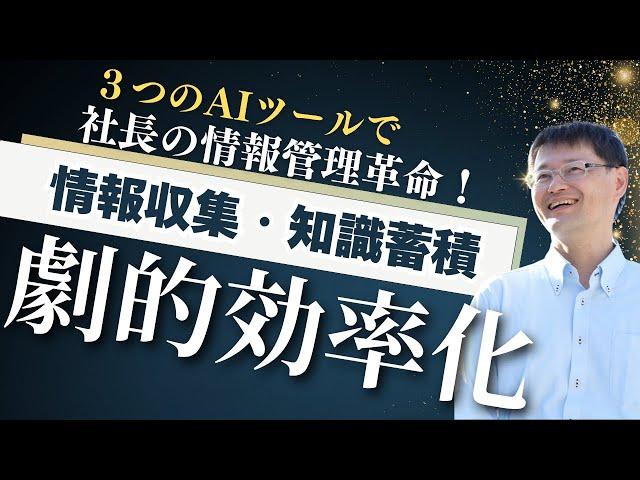 ３つのAIツールで
社長の情報管理革命！
情報収集・知識蓄積
劇的効率化